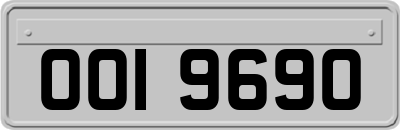 OOI 9690